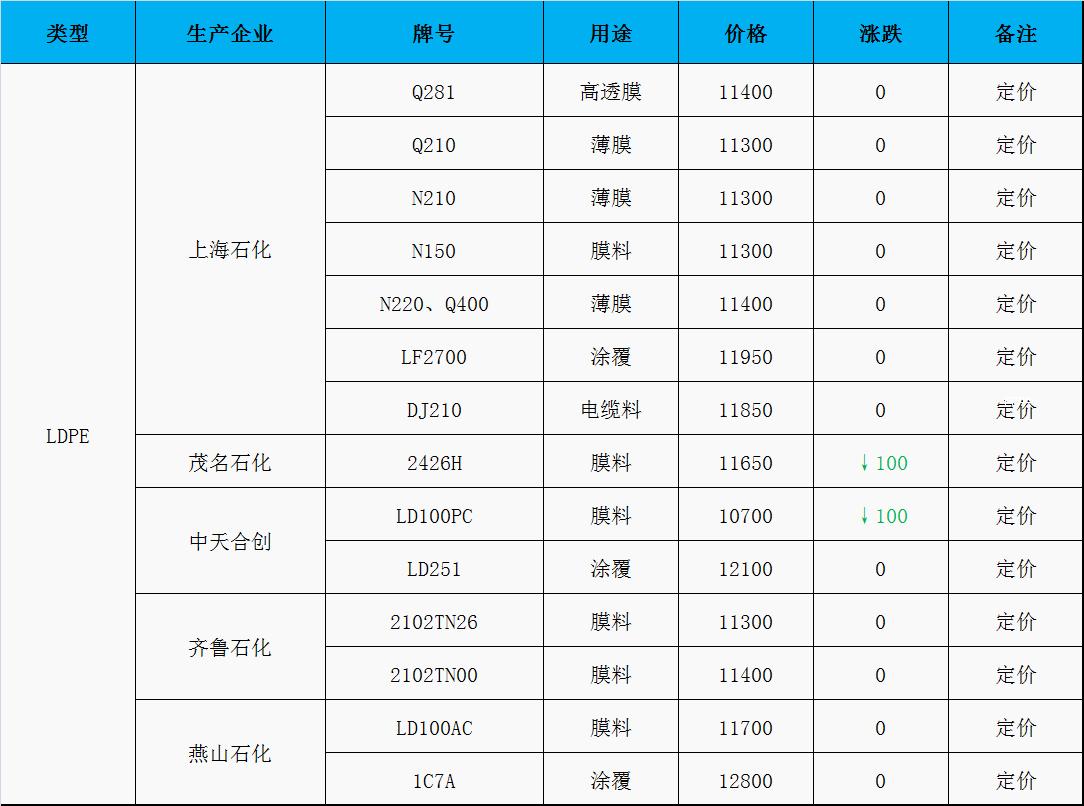 | 类型 | 生产企业 | 牌号 | 用途 | 价格 | 涨跌 | 备注 |
|---|---|---|---|---|---|---|
| LDPE | 上海石化 | Q281 | 高透膜 | 11400 | 0 | 定价 |
| | | Q210 | 薄膜 | 11300 | 0 | 定价 |
| | | N210 | 薄膜 | 11300 | 0 | 定价 |
| | | N150 | 膜料 | 11300 | 0 | 定价 |
| | | N220、Q400 | 薄膜 | 11400 | 0 | 定价 |
| | | LF2700 | 涂覆 | 11950 | 0 | 定价 |
| | | DJ210 | 电缆料 | 11850 | 0 | 定价 |
| | 茂名石化 | 2426H | 膜料 | 11650 | ↓100 | 定价 |
| | 中天合创 | LD100PC | 膜料 | 10700 | ↓100 | 定价 |
| | | LD251 | 涂覆 | 12100 | 0 | 定价 |
| | 齐鲁石化 | 2102TN26 | 膜料 | 11300 | 0 | 定价 |
| | | 2102TN00 | 膜料 | 11400 | 0 | 定价 |
| | 燕山石化 | LD100AC | 膜料 | 11700 | 0 | 定价 |
| | | 1C7A | 涂覆 | 12800 | 0 | 定价 |